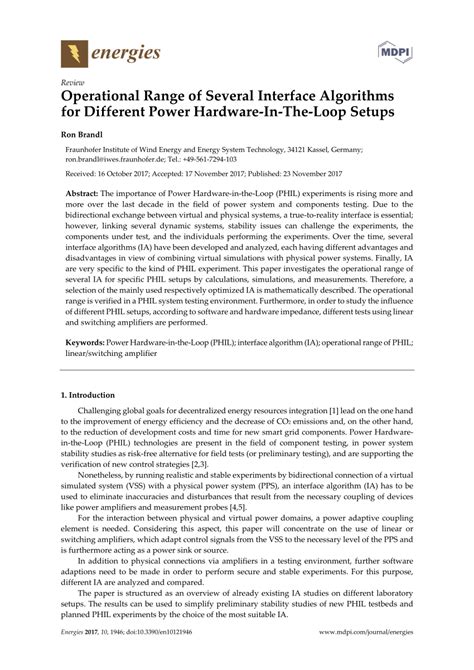 energies

MDPI

Review

Operational Range of Several Interface Algorithms for Different Power Hardware-In-The-Loop Setups

Ron Brandl

Fraunhofer Institute of Wind Energy and Energy System Technology, 34121 Kassel, Germany; ron.brandl@iwes.fraunhofer.de; Tel.: +49-561-7294-103

Received: 16 October 2017; Accepted: 17 November 2017; Published: 23 November 2017

Abstract: The importance of Power Hardware-in-the-Loop (PHIL) experiments is rising more and more over the last decade in the field of power system and components testing. Due to the bidirectional exchange between virtual and physical systems, a true-to-reality interface is essential; however, linking several dynamic systems, stability issues can challenge the experiments, the components under test, and the individuals performing the experiments. Over the time, several interface algorithms (IA) have been developed and analyzed, each having different advantages and disadvantages in view of combining virtual simulations with physical power systems. Finally, IA are very specific to the kind of PHIL experiment. This paper investigates the operational range of several IA for specific PHIL setups by calculations, simulations, and measurements. Therefore, a selection of the mainly used respectively optimized IA is mathematically described. The operational range is verified in a PHIL system testing environment. Furthermore, in order to study the influence of different PHIL setups, according to software and hardware impedance, different tests using linear and switching amplifiers are performed.

Keywords: Power Hardware-in-the-Loop (PHIL); interface algorithm (IA); operational range of PHIL; linear/switching amplifier

1. Introduction

Challenging global goals for decentralized energy resources integration [1] lead on the one hand to the improvement of energy efficiency and the decrease of $CO_2$ emissions and, on the other hand, to the reduction of development costs and time for new smart grid components. Power Hardware-in-the-Loop (PHIL) technologies are present in the field of component testing, in power system stability studies as risk-free alternative for field tests (or preliminary testing), and are supporting the verification of new control strategies [2,3].

Nonetheless, by running realistic and stable experiments by bidirectional connection of a virtual simulated system (VSS) with a physical power system (PPS), an interface algorithm (IA) has to be used to eliminate inaccuracies and disturbances that result from the necessary coupling of devices like power amplifiers and measurement probes [4,5].

For the interaction between physical and virtual power domains, a power adaptive coupling element is needed. Considering this aspect, this paper will concentrate on the use of linear or switching amplifiers, which adapt control signals from the VSS to the necessary level of the PPS and is furthermore acting as a power sink or source.

In addition to physical connections via amplifiers in a testing environment, further software adaptions need to be made in order to perform secure and stable experiments. For this purpose, different IA are analyzed and compared.

The paper is structured as an overview of already existing IA studies on different laboratory setups. The results can be used to simplify preliminary stability studies of new PHIL testbeds and planned PHIL experiments by the choice of the most suitable IA.

Energies 2017, 10, 1946; doi:10.3390/en10121946

www.mdpi.com/journal/energies